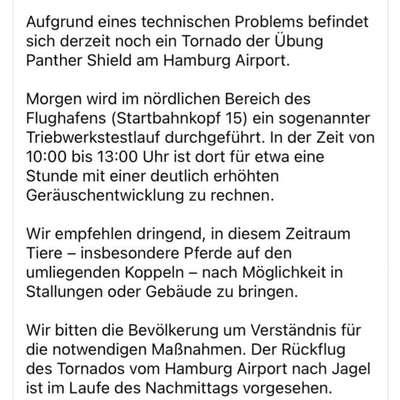 Aufgrund eines technischen Problems befindet sich derzeit noch ein Tornado der Übung Panther Shield am Hamburg Airport.

Morgen wird im nördlichen Bereich des Flughafens (Startbahnkopf 15) ein sogenannter Triebwerkstestlauf durchgeführt. In der Zeit von 10:00 bis 13:00 Uhr ist dort für etwa eine Stunde mit einer deutlich erhöhten Geräuschentwicklung zu rechnen.

Wir empfehlen dringend, in diesem Zeitraum Tiere – insbesondere Pferde auf den umliegenden Koppeln – nach Möglichkeit in Stallungen oder Gebäude zu bringen.

Wir bitten die Bevölkerung um Verständnis für die notwendigen Maßnahmen. Der Rückflug des Tornados vom Hamburg Airport nach Jagel ist im Laufe des Nachmittags vorgesehen.